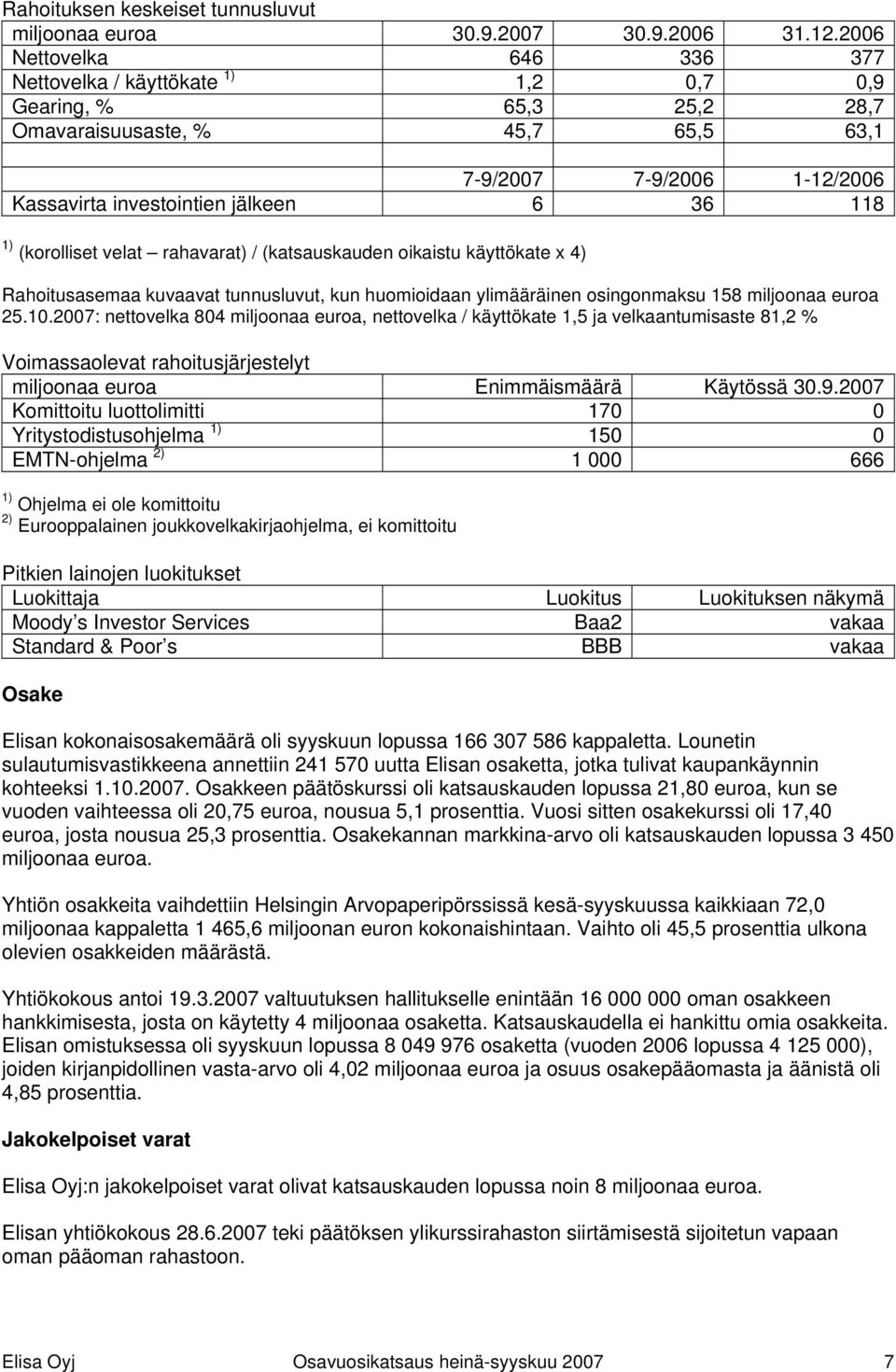 Rahoituksen keskeiset tunnusluvut

| miljoonaa euroa | 30.9.2007 | 30.9.2006 | 31.12.2006 |
|---|---|---|---|
| Nettovelka | 646 | 336 | 377 |
| Nettovelka / käyttökate $^{1)}$ | 1,2 | 0,7 | 0,9 |
| Gearing, % | 65,3 | 25,2 | 28,7 |
| Omavaraisuusaste, % | 45,7 | 65,5 | 63,1 |
| | | | |
| | 7-9/2007 | 7-9/2006 | 1-12/2006 |
| Kassavirta investointien jälkeen | 6 | 36 | 118 |

$^{1)}$ (korolliset velat – rahavarat) / (katsauskauden oikaistu käyttökate x 4)

Rahoitusasemaa kuvaavat tunnusluvut, kun huomioidaan ylimääräinen osingonmaksu 158 miljoonaa euroa 25.10.2007: nettovelka 804 miljoonaa euroa, nettovelka / käyttökate 1,5 ja velkaantumisaste 81,2 %

Voimassaolevat rahoitusjärjestelyt

| miljoonaa euroa | Enimmäismäärä | Käytössä 30.9.2007 |
|---|---|---|
| Komittoitu luottolimitti | 170 | 0 |
| Yritystodistusohjelma $^{1)}$ | 150 | 0 |
| EMTN-ohjelma $^{2)}$ | 1 000 | 666 |

$^{1)}$ Ohjelma ei ole komittoitu
$^{2)}$ Eurooppalainen joukkovelkakirjaohjelma, ei komittoitu

Pitkien lainojen luokitukset

| Luokittaja | Luokitus | Luokituksen näkymä |
|---|---|---|
| Moody’s Investor Services | Baa2 | vakaa |
| Standard & Poor’s | BBB | vakaa |

Osake

Elisan kokonaisosakemäärä oli syyskuun lopussa 166 307 586 kappaletta. Lounetin sulautumisvastikkeena annettiin 241 570 uutta Elisan osaketta, jotka tulivat kaupankäynnin kohteeksi 1.10.2007. Osakkeen päätöskurssi oli katsauskauden lopussa 21,80 euroa, kun se vuoden vaihteessa oli 20,75 euroa, nousua 5,1 prosenttia. Vuosi sitten osakekurssi oli 17,40 euroa, josta nousua 25,3 prosenttia. Osakekannan markkina-arvo oli katsauskauden lopussa 3 450 miljoonaa euroa.

Yhtiön osakkeita vaihdettiin Helsingin Arvopaperipörssissä kesä-syyskuussa kaikkiaan 72,0 miljoonaa kappaletta 1 465,6 miljoonan euron kokonaishintaan. Vaihto oli 45,5 prosenttia ulkona olevien osakkeiden määrästä.

Yhtiökokous antoi 19.3.2007 valtuutuksen hallitukselle enintään 16 000 000 oman osakkeen hankkimisesta, josta on käytetty 4 miljoonaa osaketta. Katsauskaudella ei hankittu omia osakkeita. Elisan omistuksessa oli syyskuun lopussa 8 049 976 osaketta (vuoden 2006 lopussa 4 125 000), joiden kirjanpidollinen vasta-arvo oli 4,02 miljoonaa euroa ja osuus osakepääomasta ja äänistä oli 4,85 prosenttia.

Jakokelpoiset varat

Elisa Oyj:n jakokelpoiset varat olivat katsauskauden lopussa noin 8 miljoonaa euroa.

Elisan yhtiökokous 28.6.2007 teki päätöksen ylikurssirahaston siirtämisestä sijoitetun vapaan oman pääoman rahastoon.

Elisa Oyj Osavuosikatsaus heinä-syyskuu 2007 7